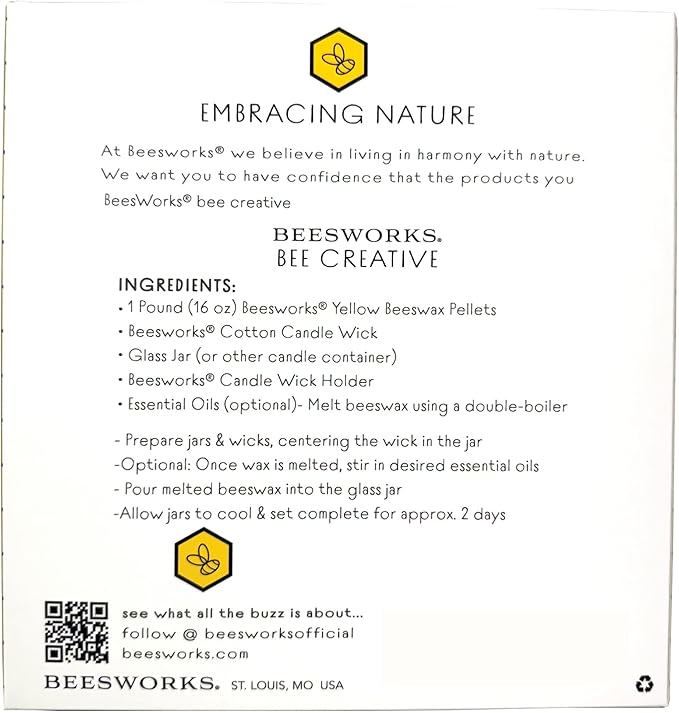 EMBRACING NATURE

At Beesworks® we believe in living in harmony with nature. We want you to have confidence that the products you BeesWorks® bee creative

BEESWORKS.
BEE CREATIVE

INGREDIENTS:
• 1 Pound (16 oz) Beesworks® Yellow Beeswax Pellets
• Beesworks® Cotton Candle Wick
• Glass Jar (or other candle container)
• Beesworks® Candle Wick Holder
• Essential Oils (optional)- Melt beeswax using a double-boiler

- Prepare jars & wicks, centering the wick in the jar
-Optional: Once wax is melted, stir in desired essential oils
- Pour melted beeswax into the glass jar
-Allow jars to cool & set complete for approx. 2 days

see what all the buzz is about...
follow @ beesworksofficial
beesworks.com

BEESWORKS. ST. LOUIS, MO USA